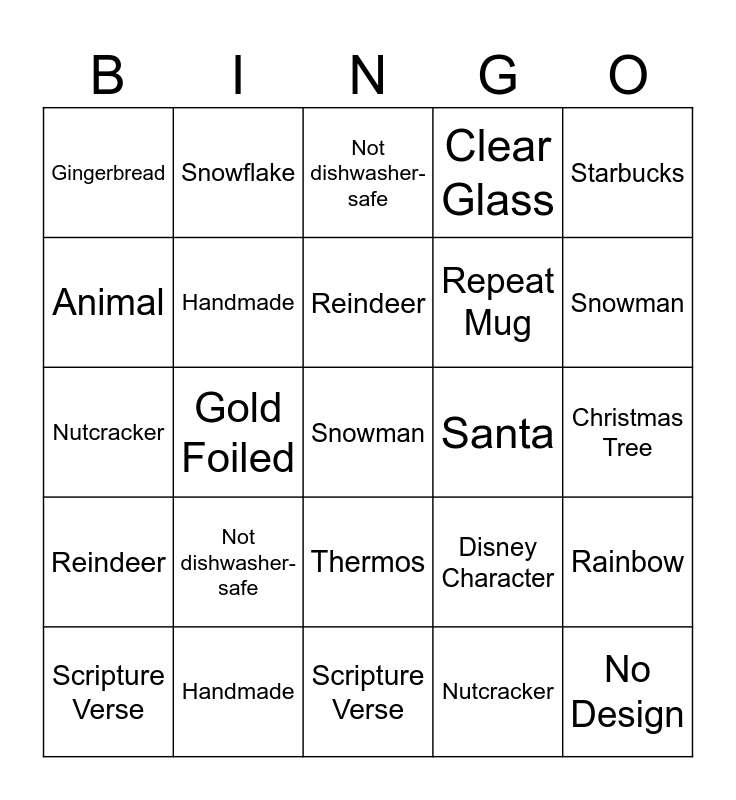 | B | I | N | G | O |
|---|---|---|---|---|
| Gingerbread | Snowflake | Not dishwasher-safe | Clear Glass | Starbucks |
| Animal | Handmade | Reindeer | Repeat Mug | Snowman |
| Nutcracker | Gold Foiled | Snowman | Santa | Christmas Tree |
| Reindeer | Not dishwasher-safe | Thermos | Disney Character | Rainbow |
| Scripture Verse | Handmade | Scripture Verse | Nutcracker | No Design |